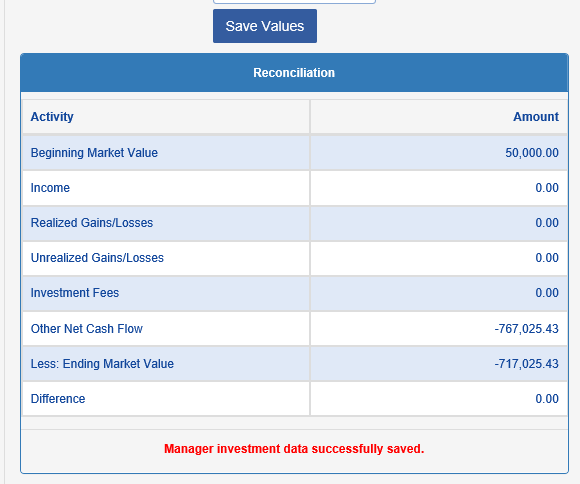 Save Values

Reconciliation

| Activity | Amount |
|---|---|
| Beginning Market Value | 50,000.00 |
| Income | 0.00 |
| Realized Gains/Losses | 0.00 |
| Unrealized Gains/Losses | 0.00 |
| Investment Fees | 0.00 |
| Other Net Cash Flow | -767,025.43 |
| Less: Ending Market Value | -717,025.43 |
| Difference | 0.00 |

Manager investment data successfully saved.